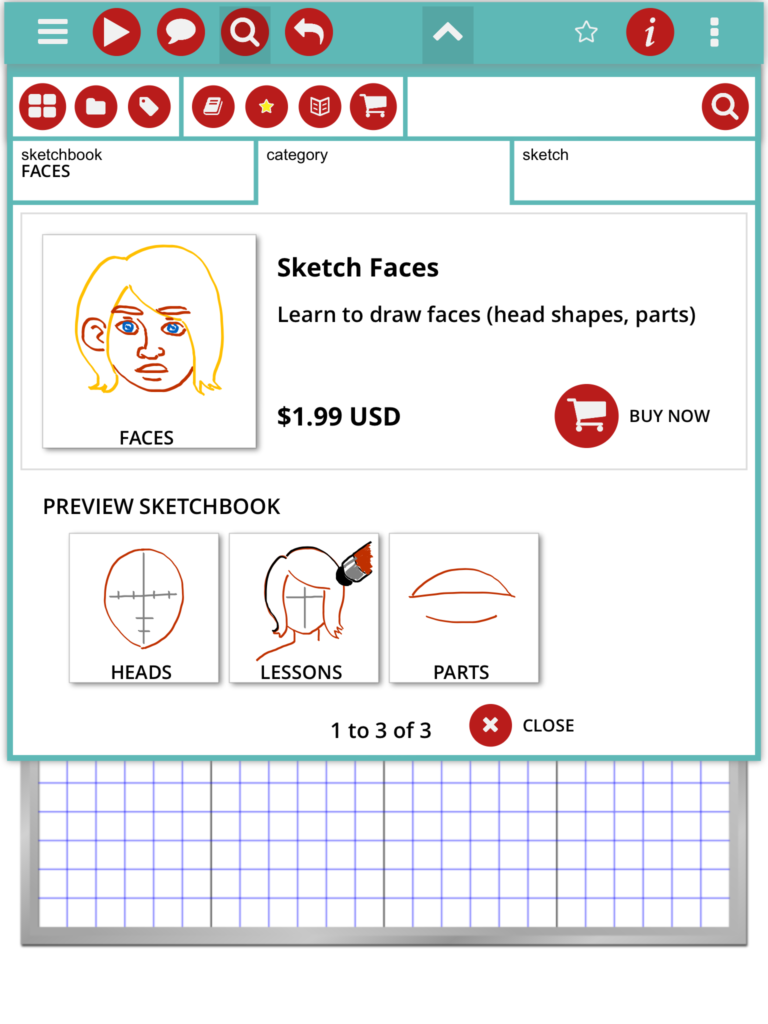 sketchbook
FACES

category

sketch

FACES

Sketch Faces

Learn to draw faces (head shapes, parts)

$1.99 USD

BUY NOW

PREVIEW SKETCHBOOK

HEADS

LESSONS

PARTS

1 to 3 of 3

CLOSE